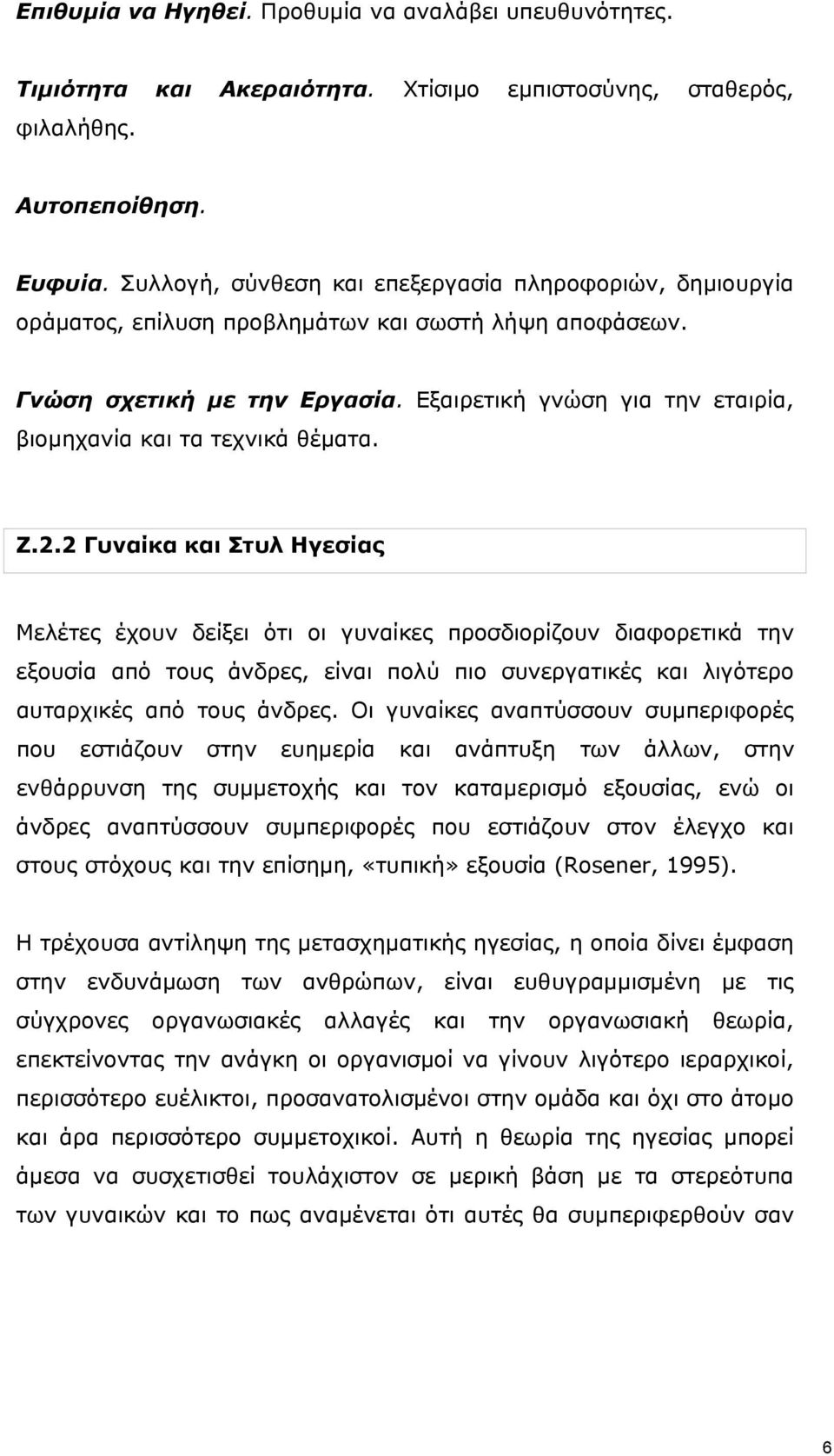 Επιθυμία να Ηγηθεί. Προθυμία να αναλάβει υπευθυνότητες.

Τιμιότητα και Ακεραιότητα. Χτίσιμο εμπιστοσύνης, σταθερός, φιλαλήθης.

Αυτοπεποίθηση.

Ευφυία. Συλλογή, σύνθεση και επεξεργασία πληροφοριών, δημιουργία οράματος, επίλυση προβλημάτων και σωστή λήψη αποφάσεων.

Γνώση σχετική με την Εργασία. Εξαιρετική γνώση για την εταιρία, βιομηχανία και τα τεχνικά θέματα.

Ζ.2.2 Γυναίκα και Στυλ Ηγεσίας

Μελέτες έχουν δείξει ότι οι γυναίκες προσδιορίζουν διαφορετικά την εξουσία από τους άνδρες, είναι πολύ πιο συνεργατικές και λιγότερο αυταρχικές από τους άνδρες. Οι γυναίκες αναπτύσσουν συμπεριφορές που εστιάζουν στην ευημερία και ανάπτυξη των άλλων, στην ενθάρρυνση της συμμετοχής και τον καταμερισμό εξουσίας, ενώ οι άνδρες αναπτύσσουν συμπεριφορές που εστιάζουν στον έλεγχο και στους στόχους και την επίσημη, «τυπική» εξουσία (Rosener, 1995).

Η τρέχουσα αντίληψη της μετασχηματικής ηγεσίας, η οποία δίνει έμφαση στην ενδυνάμωση των ανθρώπων, είναι ευθυγραμμισμένη με τις σύγχρονες οργανωσιακές αλλαγές και την οργανωσιακή θεωρία, επεκτείνοντας την ανάγκη οι οργανισμοί να γίνουν λιγότερο ιεραρχικοί, περισσότερο ευέλικτοι, προσανατολισμένοι στην ομάδα και όχι στο άτομο και άρα περισσότερο συμμετοχικοί. Αυτή η θεωρία της ηγεσίας μπορεί άμεσα να συσχετισθεί τουλάχιστον σε μερική βάση με τα στερεότυπα των γυναικών και το πως αναμένεται ότι αυτές θα συμπεριφερθούν σαν

6